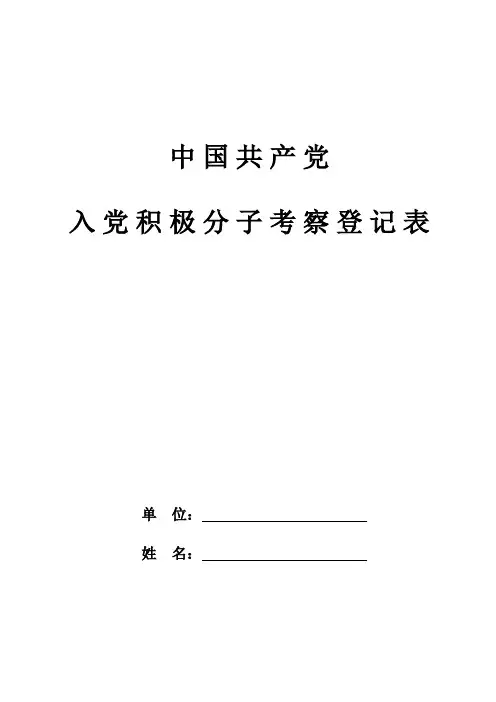 中国共产党

入党积极分子考察登记表

单 位：

姓 名：